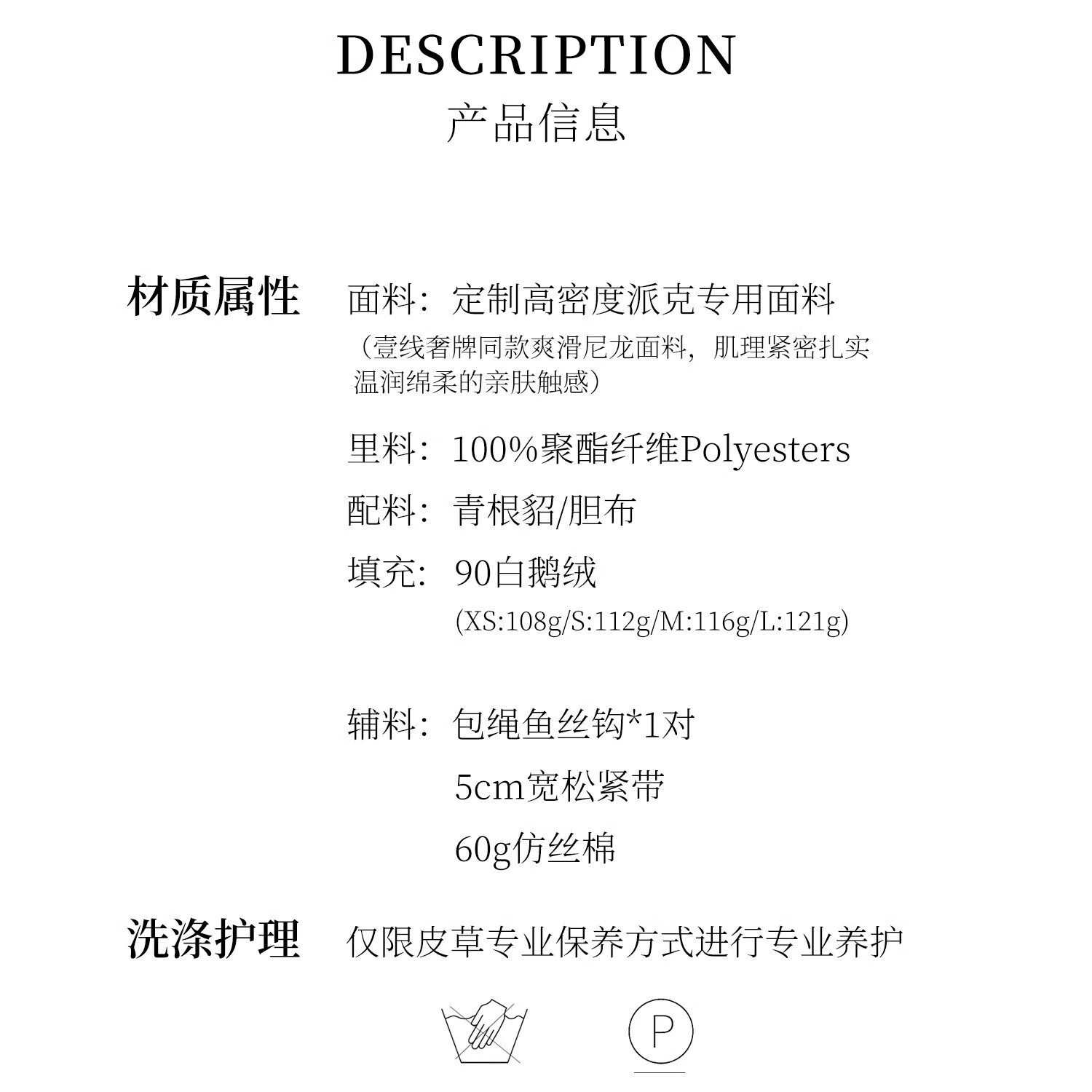 DESCRIPTION
产品信息

材质属性 面料：定制高密度派克专用面料
（壹线奢牌同款爽滑尼龙面料，肌理紧密扎实温润绵柔的亲肤触感）

里料：100%聚酯纤维Polyesters

配料：青根貂/胆布

填充：90白鹅绒
(XS:108g/S:112g/M:116g/L:121g)

辅料：包绳鱼丝钩*1对
5cm宽松紧带
60g仿丝棉

洗涤护理 仅限皮草专业保养方式进行专业养护

P